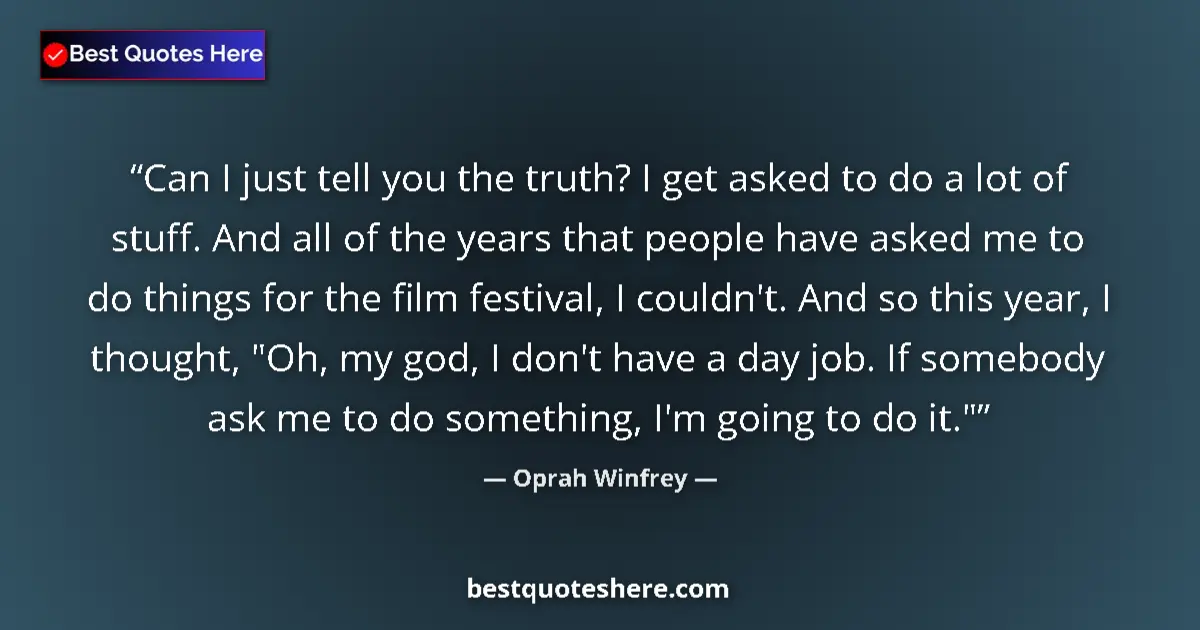 Best Quotes Here

“Can I just tell you the truth? I get asked to do a lot of stuff. And all of the years that people have asked me to do things for the film festival, I couldn't. And so this year, I thought, "Oh, my god, I don't have a day job. If somebody ask me to do something, I'm going to do it."”

— Oprah Winfrey —

bestquoteshere.com